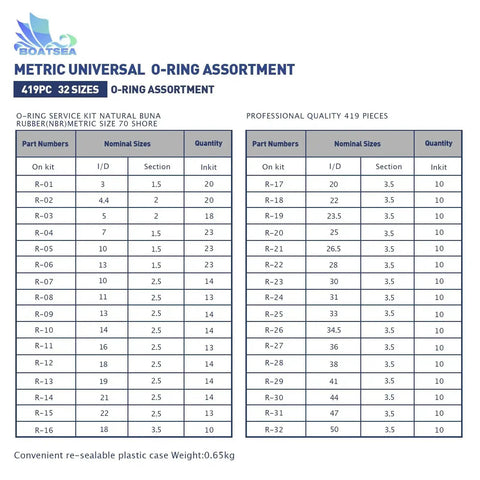 BOATSEA

METRIC UNIVERSAL O-RING ASSORTMENT

419PC 32 SIZES O-RING ASSORTMENT

O-RING SERVICE KIT NATURAL BUNA RUBBER(NBR)METRIC SIZE 70 SHORE

| Part Numbers | Nominal Sizes | | Quantity |
|---|---|---|---|
| On kit | I/D | Section | Inkit |
| R-01 | 3 | 1.5 | 20 |
| R-02 | 4.4 | 2 | 20 |
| R-03 | 5 | 2 | 18 |
| R-04 | 7 | 1.5 | 23 |
| R-05 | 10 | 1.5 | 23 |
| R-06 | 13 | 1.5 | 23 |
| R-07 | 10 | 2.5 | 14 |
| R-08 | 11 | 2.5 | 13 |
| R-09 | 13 | 2.5 | 14 |
| R-10 | 14 | 2.5 | 14 |
| R-11 | 16 | 2.5 | 13 |
| R-12 | 18 | 2.5 | 14 |
| R-13 | 19 | 2.5 | 14 |
| R-14 | 21 | 2.5 | 14 |
| R-15 | 22 | 2.5 | 13 |
| R-16 | 18 | 3.5 | 10 |

PROFESSIONAL QUALITY 419 PIECES

| Part Numbers | Nominal Sizes | | Quantity |
|---|---|---|---|
| On kit | I/D | Section | Inkit |
| R-17 | 20 | 3.5 | 10 |
| R-18 | 22 | 3.5 | 10 |
| R-19 | 23.5 | 3.5 | 10 |
| R-20 | 25 | 3.5 | 10 |
| R-21 | 26.5 | 3.5 | 10 |
| R-22 | 28 | 3.5 | 10 |
| R-23 | 30 | 3.5 | 10 |
| R-24 | 31 | 3.5 | 10 |
| R-25 | 33 | 3.5 | 10 |
| R-26 | 34.5 | 3.5 | 10 |
| R-27 | 36 | 3.5 | 10 |
| R-28 | 38 | 3.5 | 10 |
| R-29 | 41 | 3.5 | 10 |
| R-30 | 44 | 3.5 | 10 |
| R-31 | 47 | 3.5 | 10 |
| R-32 | 50 | 3.5 | 10 |

Convenient re-sealable plastic case Weight:0.65kg